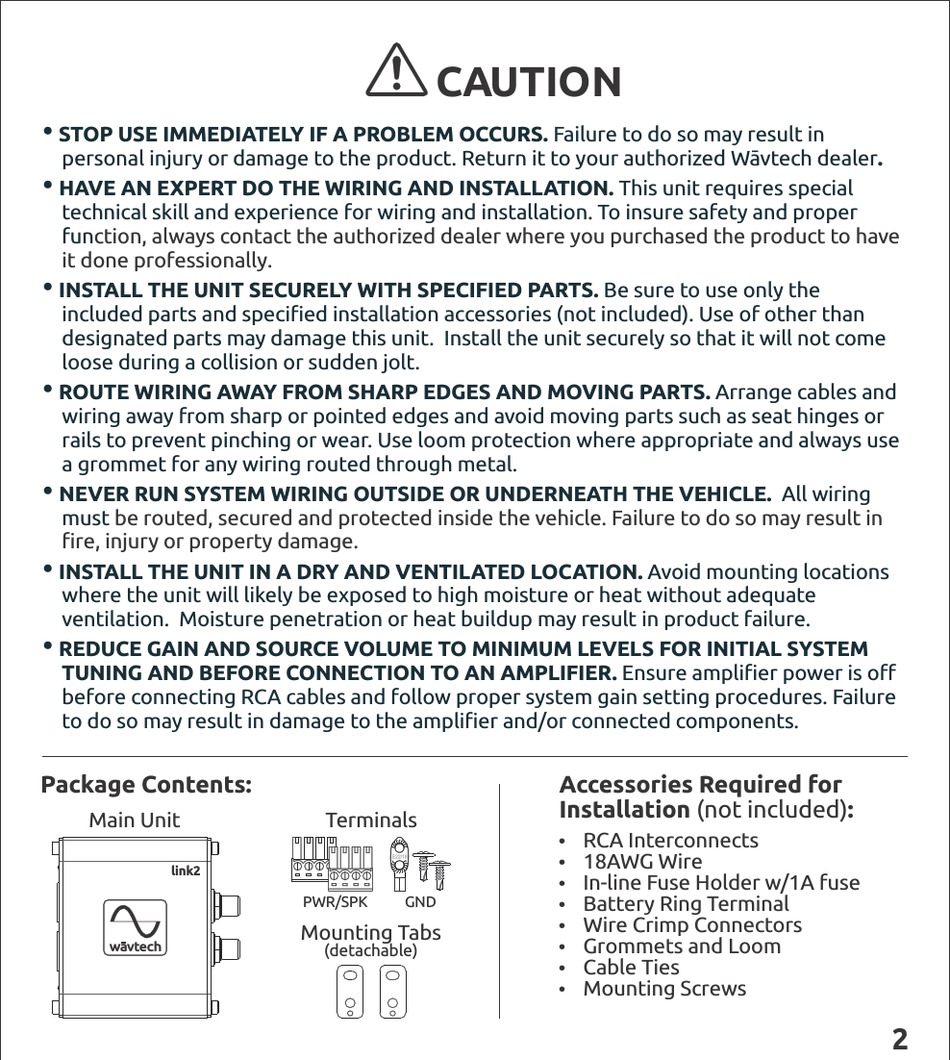 CAUTION

• STOP USE IMMEDIATELY IF A PROBLEM OCCURS. Failure to do so may result in personal injury or damage to the product. Return it to your authorized Wāvtech dealer.

• HAVE AN EXPERT DO THE WIRING AND INSTALLATION. This unit requires special technical skill and experience for wiring and installation. To insure safety and proper function, always contact the authorized dealer where you purchased the product to have it done professionally.

• INSTALL THE UNIT SECURELY WITH SPECIFIED PARTS. Be sure to use only the included parts and specified installation accessories (not included). Use of other than designated parts may damage this unit. Install the unit securely so that it will not come loose during a collision or sudden jolt.

• ROUTE WIRING AWAY FROM SHARP EDGES AND MOVING PARTS. Arrange cables and wiring away from sharp or pointed edges and avoid moving parts such as seat hinges or rails to prevent pinching or wear. Use loom protection where appropriate and always use a grommet for any wiring routed through metal.

• NEVER RUN SYSTEM WIRING OUTSIDE OR UNDERNEATH THE VEHICLE. All wiring must be routed, secured and protected inside the vehicle. Failure to do so may result in fire, injury or property damage.

• INSTALL THE UNIT IN A DRY AND VENTILATED LOCATION. Avoid mounting locations where the unit will likely be exposed to high moisture or heat without adequate ventilation. Moisture penetration or heat buildup may result in product failure.

• REDUCE GAIN AND SOURCE VOLUME TO MINIMUM LEVELS FOR INITIAL SYSTEM TUNING AND BEFORE CONNECTION TO AN AMPLIFIER. Ensure amplifier power is off before connecting RCA cables and follow proper system gain setting procedures. Failure to do so may result in damage to the amplifier and/or connected components.

Package Contents:

Main Unit

link2

wāvtech

Terminals

PWR/SPK GND

Mounting Tabs
(detachable)

Accessories Required for Installation (not included):

• RCA Interconnects
• 18AWG Wire
• In-line Fuse Holder w/1A fuse
• Battery Ring Terminal
• Wire Crimp Connectors
• Grommets and Loom
• Cable Ties
• Mounting Screws

2